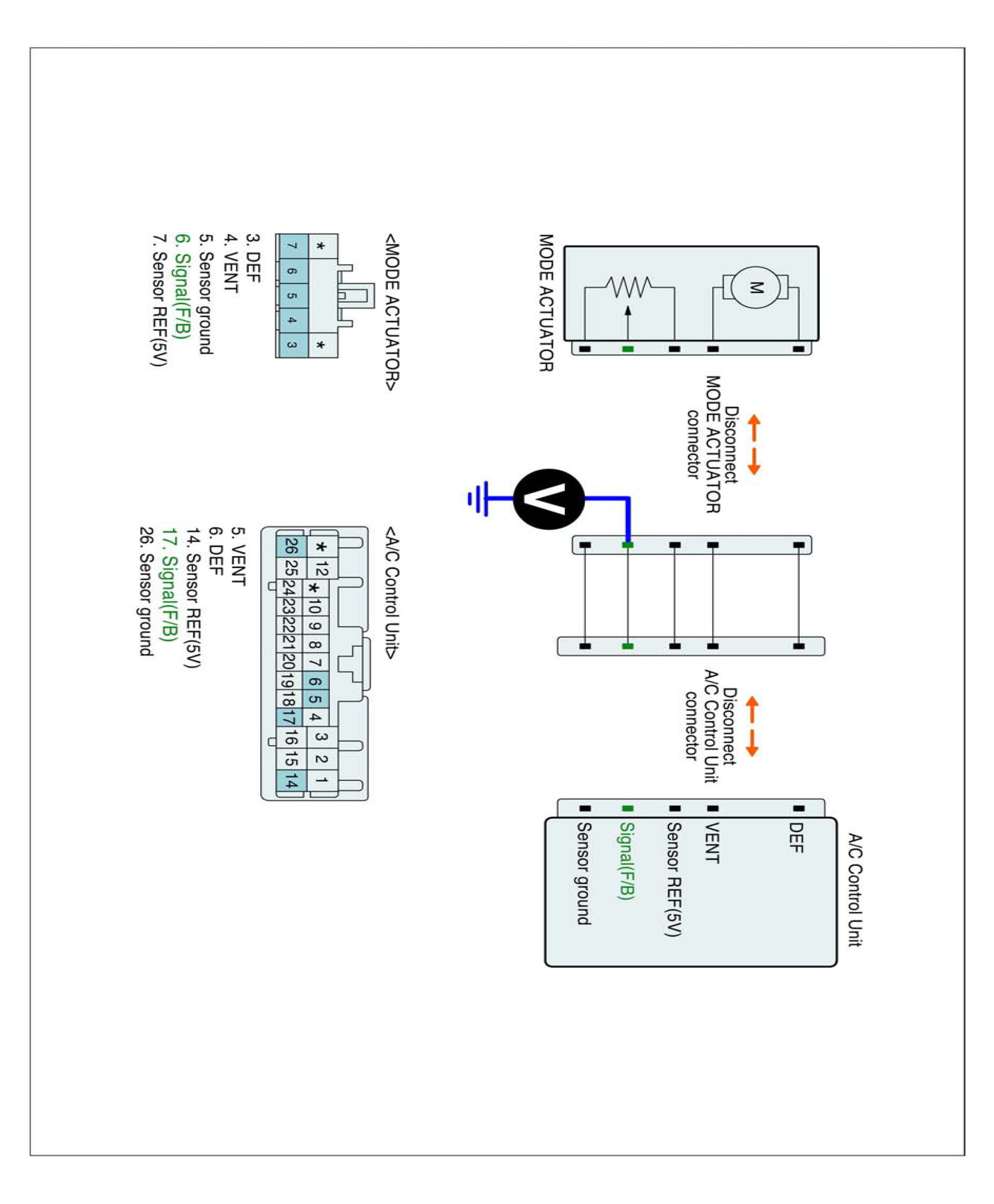 MODE ACTUATOR

M

Disconnect
MODE ACTUATOR
connector

V

Disconnect
A/C Control Unit
connector

A/C Control Unit

DEF

VENT

Sensor REF(5V)

Signal(F/B)

Sensor ground

<MODE ACTUATOR>

| * | | | | * |
|---|---|---|---|---|
| 7 | 6 | 5 | 4 | 3 |

3. DEF
4. VENT
5. Sensor ground
6. Signal(F/B)
7. Sensor REF(5V)

<A/C Control Unit>

| * | 12 | * | 10 | 9 | 8 | 7 | 6 | 5 | 4 | 3 | 2 | 1 |
|---|---|---|---|---|---|---|---|---|---|---|---|---|
| 26 | 25 | 24 | 23 | 22 | 21 | 20 | 19 | 18 | 17 | 16 | 15 | 14 |

5. VENT
6. DEF
14. Sensor REF(5V)
17. Signal(F/B)
26. Sensor ground